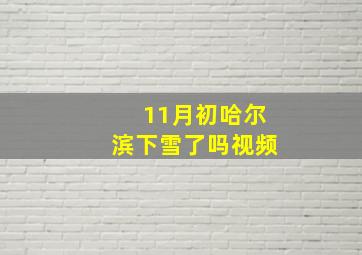 11月初哈尔滨下雪了吗视频